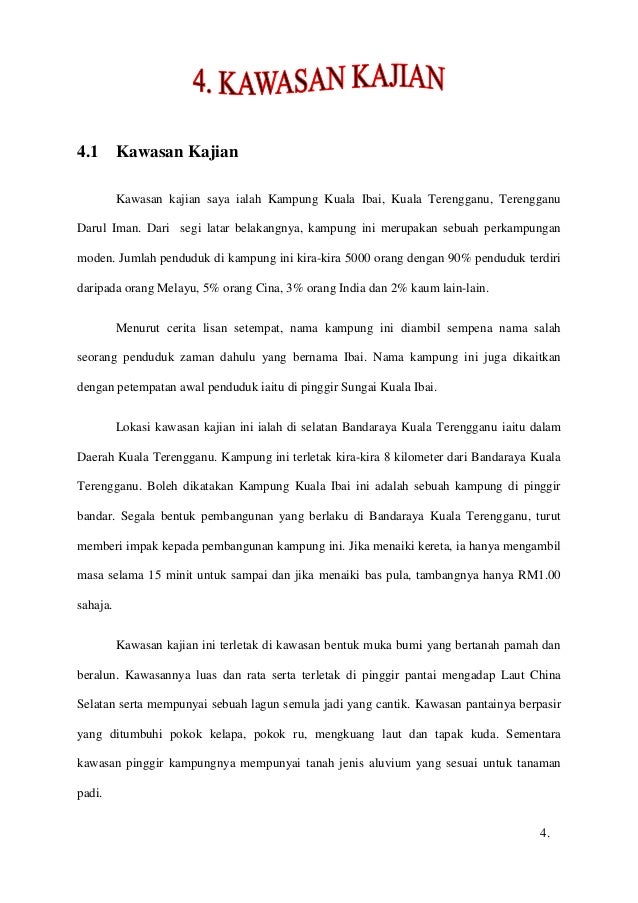 4. KAWASAN KAJIAN

4.1 Kawasan Kajian

Kawasan kajian saya ialah Kampung Kuala Ibai, Kuala Terengganu, Terengganu Darul Iman. Dari segi latar belakangnya, kampung ini merupakan sebuah perkampungan moden. Jumlah penduduk di kampung ini kira-kira 5000 orang dengan 90% penduduk terdiri daripada orang Melayu, 5% orang Cina, 3% orang India dan 2% kaum lain-lain.

Menurut cerita lisan setempat, nama kampung ini diambil sempena nama salah seorang penduduk zaman dahulu yang bernama Ibai. Nama kampung ini juga dikaitkan dengan petempatan awal penduduk iaitu di pinggir Sungai Kuala Ibai.

Lokasi kawasan kajian ini ialah di selatan Bandaraya Kuala Terengganu iaitu dalam Daerah Kuala Terengganu. Kampung ini terletak kira-kira 8 kilometer dari Bandaraya Kuala Terengganu. Boleh dikatakan Kampung Kuala Ibai ini adalah sebuah kampung di pinggir bandar. Segala bentuk pembangunan yang berlaku di Bandaraya Kuala Terengganu, turut memberi impak kepada pembangunan kampung ini. Jika menaiki kereta, ia hanya mengambil masa selama 15 minit untuk sampai dan jika menaiki bas pula, tambangnya hanya RM1.00 sahaja.

Kawasan kajian ini terletak di kawasan bentuk muka bumi yang bertanah pamah dan beralun. Kawasannya luas dan rata serta terletak di pinggir pantai mengadap Laut China Selatan serta mempunyai sebuah lagun semula jadi yang cantik. Kawasan pantainya berpasir yang ditumbuhi pokok kelapa, pokok ru, mengkuang laut dan tapak kuda. Sementara kawasan pinggir kampungnya mempunyai tanah jenis aluvium yang sesuai untuk tanaman padi.

4.